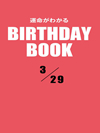 運命がわかる
BIRTHDAY BOOK
3/29